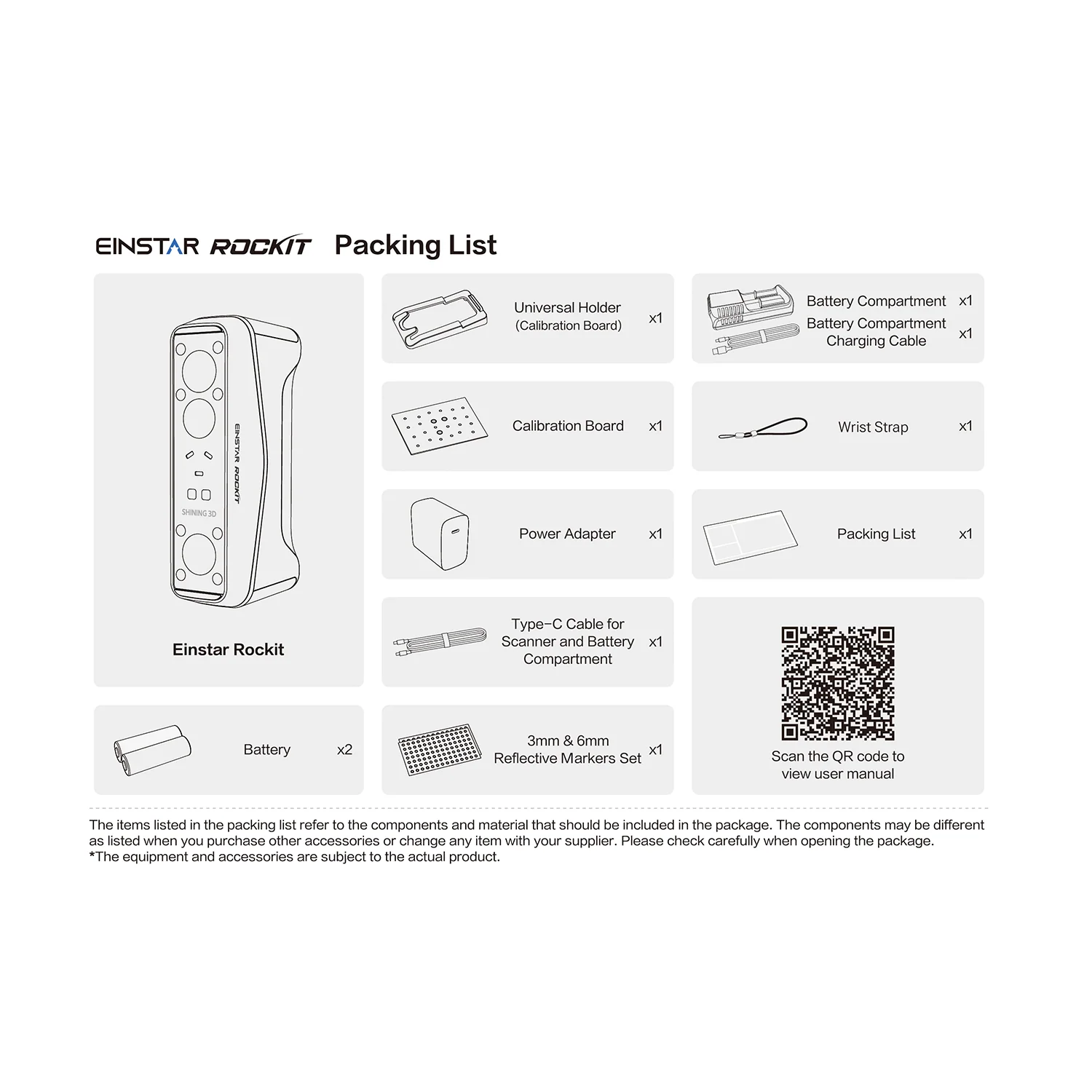 EINSTAR ROCKIT Packing List

EINSTAR ROCKIT
SHINING 3D
Einstar Rockit

Battery x2

Universal Holder (Calibration Board) x1

Calibration Board x1

Power Adapter x1

Type-C Cable for Scanner and Battery Compartment x1

3mm & 6mm Reflective Markers Set x1

Battery Compartment x1
Battery Compartment Charging Cable x1

Wrist Strap x1

Packing List x1

Scan the QR code to view user manual

The items listed in the packing list refer to the components and material that should be included in the package. The components may be different as listed when you purchase other accessories or change any item with your supplier. Please check carefully when opening the package.
*The equipment and accessories are subject to the actual product.